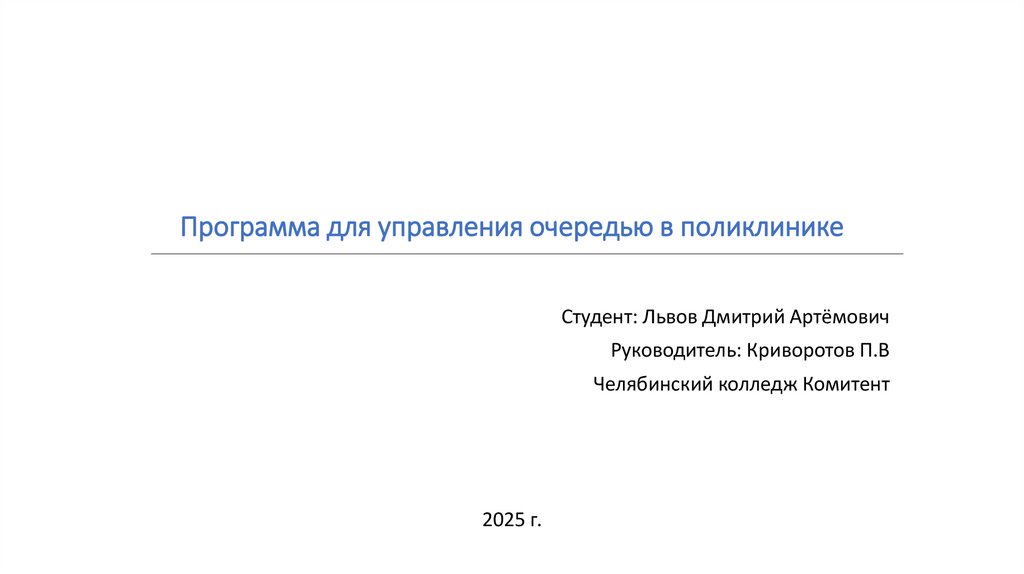 Программа для управления очередью в поликлинике

Студент: Львов Дмитрий Артёмович

Руководитель: Криворотов П.В

Челябинский колледж Комитент

2025 г.